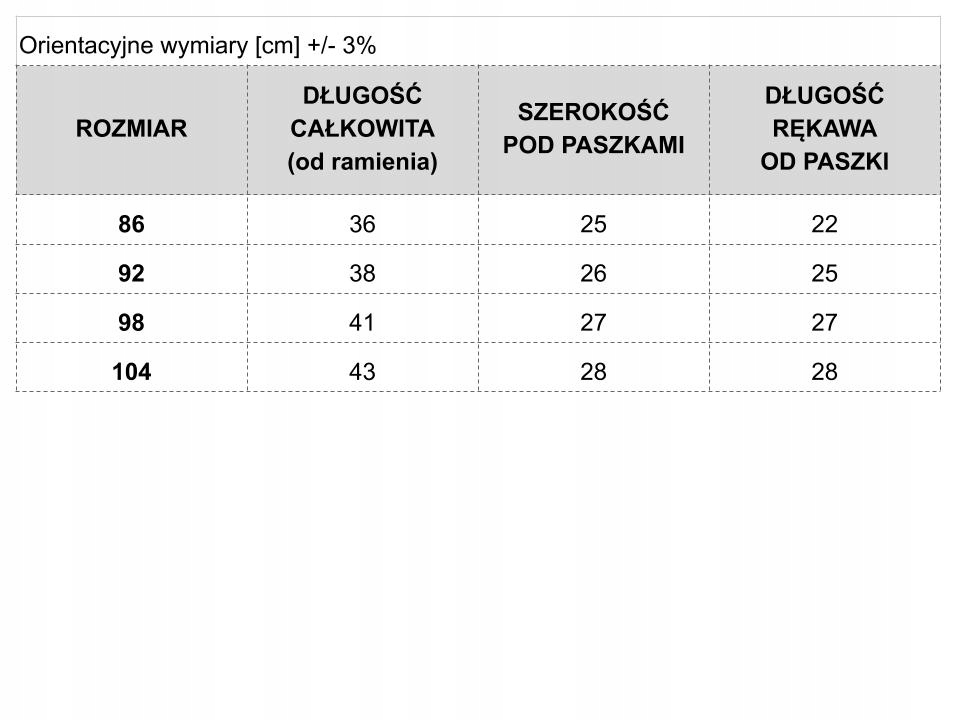 Orientacyjne wymiary [cm] +/- 3%

| ROZMIAR | DŁUGOŚĆ CAŁKOWITA (od ramienia) | SZEROKOŚĆ POD PASZKAMI | DŁUGOŚĆ RĘKAWA OD PASZKI |
|---|---|---|---|
| 86 | 36 | 25 | 22 |
| 92 | 38 | 26 | 25 |
| 98 | 41 | 27 | 27 |
| 104 | 43 | 28 | 28 |